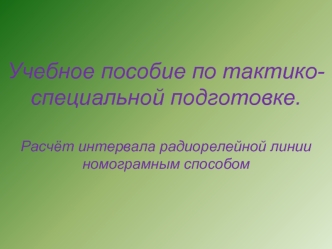 Учебное пособие по тактико-специальной подготовке.

Расчёт интервала радиорелейной линии номограмным способом